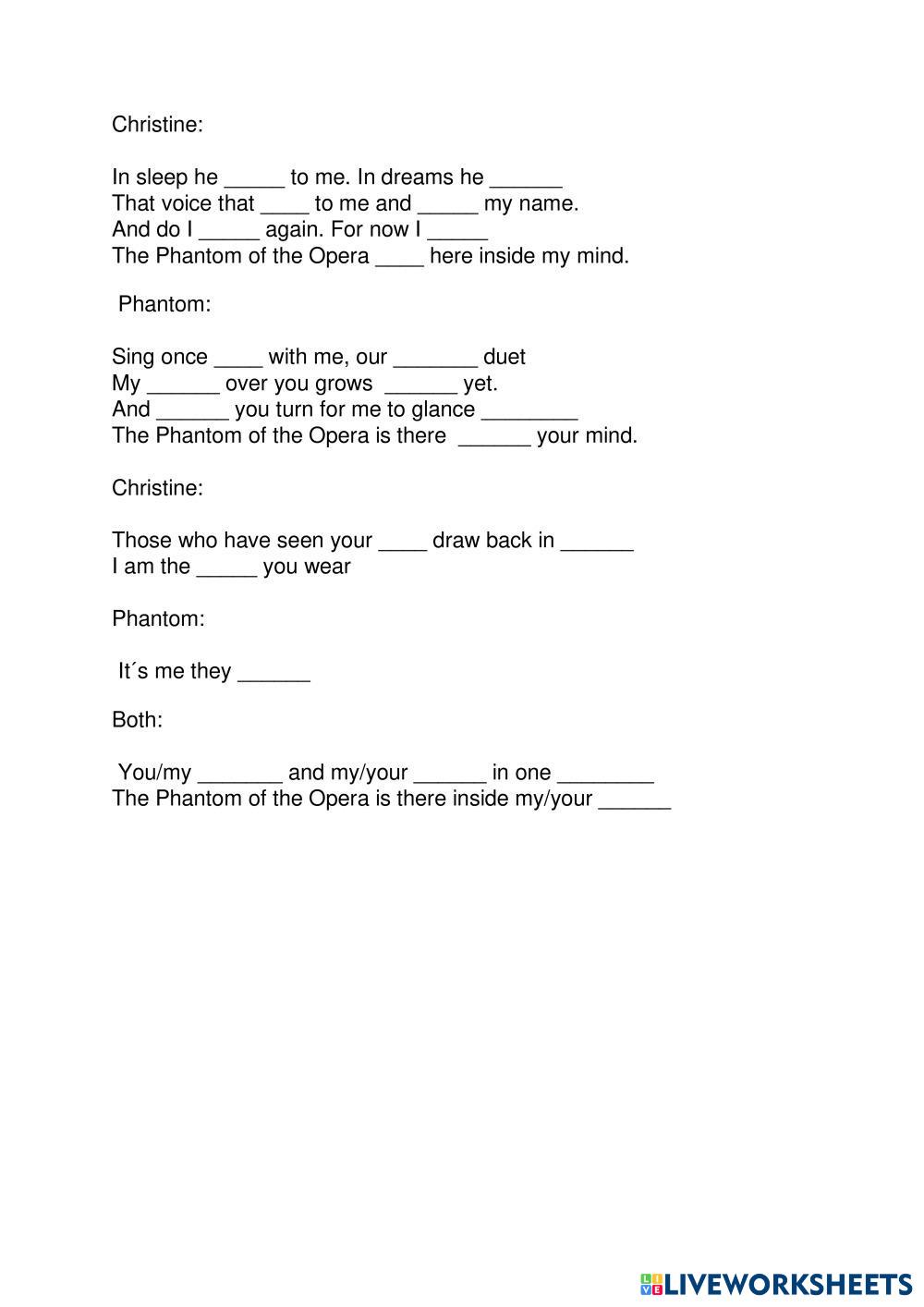 Christine:

In sleep he _____ to me. In dreams he ______
That voice that ____ to me and _____ my name.
And do I _____ again. For now I _____
The Phantom of the Opera ____ here inside my mind.

Phantom:

Sing once ____ with me, our _______ duet
My ______ over you grows ______ yet.
And ______ you turn for me to glance ________
The Phantom of the Opera is there ______ your mind.

Christine:

Those who have seen your ____ draw back in ______
I am the _____ you wear

Phantom:

It´s me they ______

Both:

You/my _______ and my/your ______ in one ________
The Phantom of the Opera is there inside my/your ______

LIVEWORKSHEETS